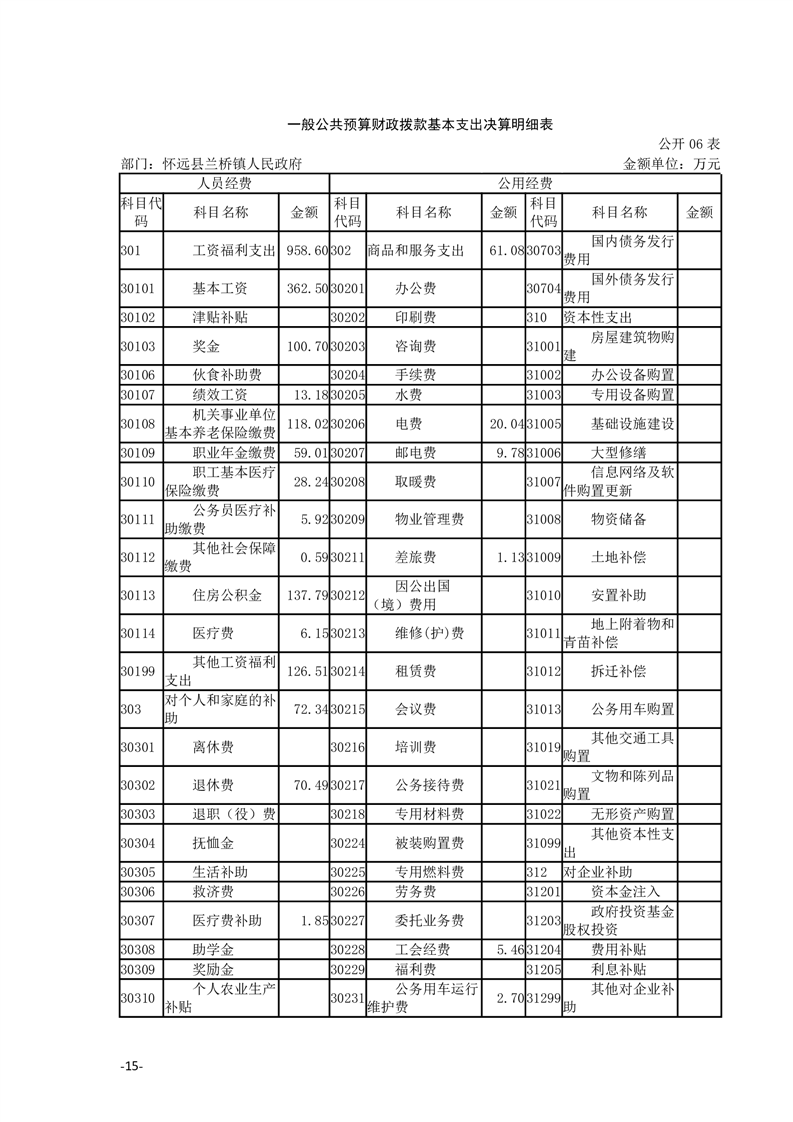 一般公共预算财政拨款基本支出决算明细表

公开 06 表

部门：怀远县兰桥镇人民政府

金额单位：万元

| 人员经费 | | | 公用经费 | | | | | |
|---|---|---|---|---|---|---|---|---|
| 科目代码 | 科目名称 | 金额 | 科目代码 | 科目名称 | 金额 | 科目代码 | 科目名称 | 金额 |
| 301 | 工资福利支出 | 958.60 | 302 | 商品和服务支出 | 61.08 | 30703 | 国内债务发行费用 | |
| 30101 | 基本工资 | 362.50 | 30201 | 办公费 | | 30704 | 国外债务发行费用 | |
| 30102 | 津贴补贴 | | 30202 | 印刷费 | | 310 | 资本性支出 | |
| 30103 | 奖金 | 100.70 | 30203 | 咨询费 | | 31001 | 房屋建筑物购建 | |
| 30106 | 伙食补助费 | | 30204 | 手续费 | | 31002 | 办公设备购置 | |
| 30107 | 绩效工资 | 13.18 | 30205 | 水费 | | 31003 | 专用设备购置 | |
| 30108 | 机关事业单位基本养老保险缴费 | 118.02 | 30206 | 电费 | 20.04 | 31005 | 基础设施建设 | |
| 30109 | 职业年金缴费 | 59.01 | 30207 | 邮电费 | 9.78 | 31006 | 大型修缮 | |
| 30110 | 职工基本医疗保险缴费 | 28.24 | 30208 | 取暖费 | | 31007 | 信息网络及软件购置更新 | |
| 30111 | 公务员医疗补助缴费 | 5.92 | 30209 | 物业管理费 | | 31008 | 物资储备 | |
| 30112 | 其他社会保障缴费 | 0.59 | 30211 | 差旅费 | 1.13 | 31009 | 土地补偿 | |
| 30113 | 住房公积金 | 137.79 | 30212 | 因公出国（境）费用 | | 31010 | 安置补助 | |
| 30114 | 医疗费 | 6.15 | 30213 | 维修(护)费 | | 31011 | 地上附着物和青苗补偿 | |
| 30199 | 其他工资福利支出 | 126.51 | 30214 | 租赁费 | | 31012 | 拆迁补偿 | |
| 303 | 对个人和家庭的补助 | 72.34 | 30215 | 会议费 | | 31013 | 公务用车购置 | |
| 30301 | 离休费 | | 30216 | 培训费 | | 31019 | 其他交通工具购置 | |
| 30302 | 退休费 | 70.49 | 30217 | 公务接待费 | | 31021 | 文物和陈列品购置 | |
| 30303 | 退职（役）费 | | 30218 | 专用材料费 | | 31022 | 无形资产购置 | |
| 30304 | 抚恤金 | | 30224 | 被装购置费 | | 31099 | 其他资本性支出 | |
| 30305 | 生活补助 | | 30225 | 专用燃料费 | | 312 | 对企业补助 | |
| 30306 | 救济费 | | 30226 | 劳务费 | | 31201 | 资本金注入 | |
| 30307 | 医疗费补助 | 1.85 | 30227 | 委托业务费 | | 31203 | 政府投资基金股权投资 | |
| 30308 | 助学金 | | 30228 | 工会经费 | 5.46 | 31204 | 费用补贴 | |
| 30309 | 奖励金 | | 30229 | 福利费 | | 31205 | 利息补贴 | |
| 30310 | 个人农业生产补贴 | | 30231 | 公务用车运行维护费 | 2.70 | 31299 | 其他对企业补助 | |

-15-